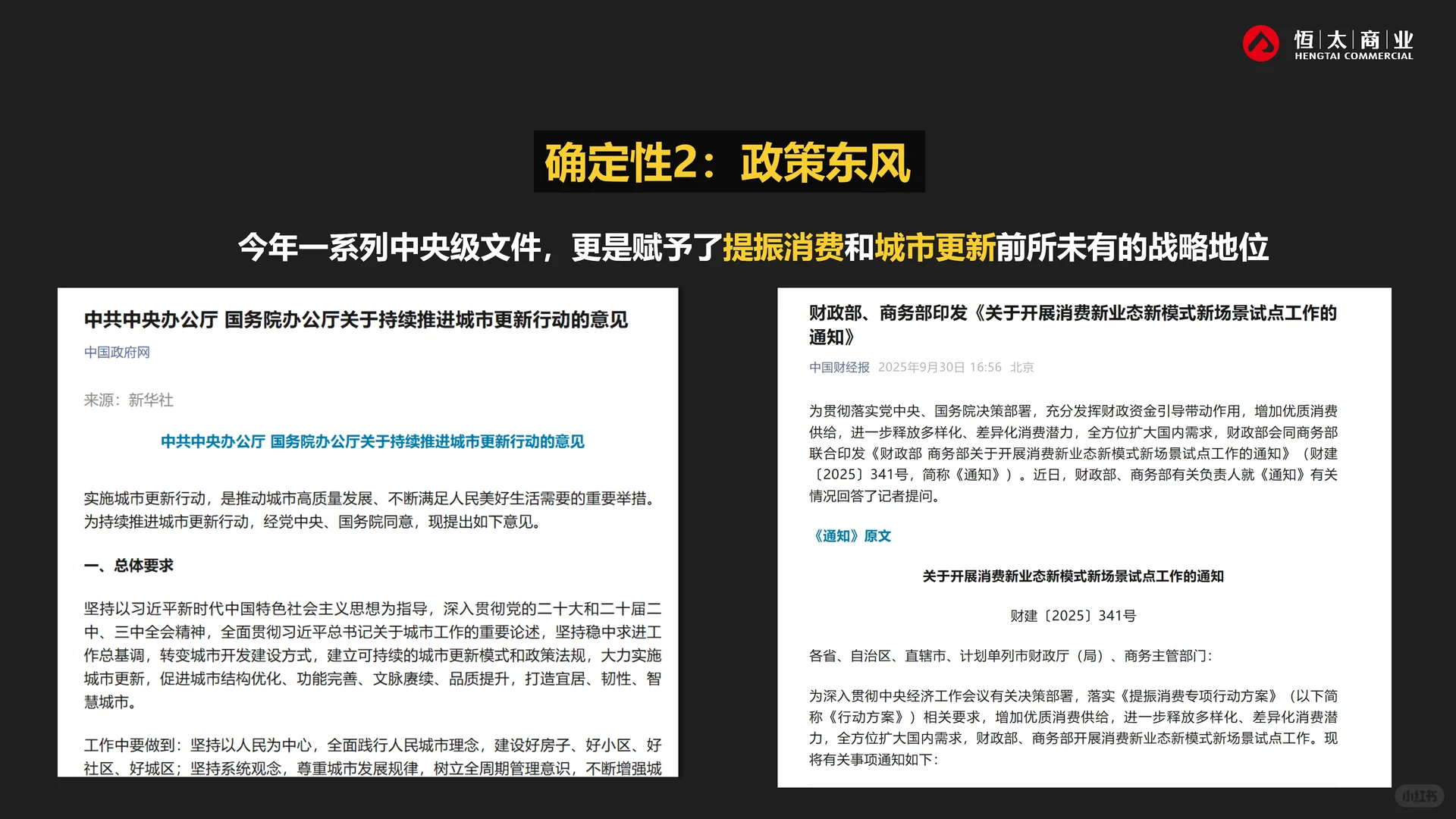 恒|太|商|业
HENGTAI COMMERCIAL

确定性2：政策东风

今年一系列中央级文件，更是赋予了提振消费和城市更新前所未有的战略地位

中共中央办公厅 国务院办公厅关于持续推进城市更新行动的意见

中国政府网

来源：新华社

中共中央办公厅 国务院办公厅关于持续推进城市更新行动的意见

实施城市更新行动，是推动城市高质量发展、不断满足人民美好生活需要的重要举措。为持续推进城市更新行动，经党中央、国务院同意，现提出如下意见。

一、总体要求

坚持以习近平新时代中国特色社会主义思想为指导，深入贯彻党的二十大和二十届二中、三中全会精神，全面贯彻习近平总书记关于城市工作的重要论述，坚持稳中求进工作总基调，转变城市开发建设方式，建立可持续的城市更新模式和政策法规，大力实施城市更新，促进城市结构优化、功能完善、文脉赓续、品质提升，打造宜居、韧性、智慧城市。

工作中要做到：坚持以人民为中心，全面践行人民城市理念，建设好房子、好小区、好社区、好城区；坚持系统观念，尊重城市发展规律，树立全周期管理意识，不断增强城

财政部、商务部印发《关于开展消费新业态新模式新场景试点工作的通知》

中国财经报 2025年9月30日 16:56 北京

为贯彻落实党中央、国务院决策部署，充分发挥财政资金引导带动作用，增加优质消费供给，进一步释放多样化、差异化消费潜力，全方位扩大国内需求，财政部会同商务部联合印发《财政部 商务部关于开展消费新业态新模式新场景试点工作的通知》（财建〔2025〕341号，简称《通知》）。近日，财政部、商务部有关负责人就《通知》有关情况回答了记者提问。

《通知》原文

关于开展消费新业态新模式新场景试点工作的通知

财建〔2025〕341号

各省、自治区、直辖市、计划单列市财政厅（局）、商务主管部门：

为深入贯彻中央经济工作会议有关决策部署，落实《提振消费专项行动方案》（以下简称《行动方案》）相关要求，增加优质消费供给，进一步释放多样化、差异化消费潜力，全方位扩大国内需求，财政部、商务部开展消费新业态新模式新场景试点工作。现将有关事项通知如下：

小红书